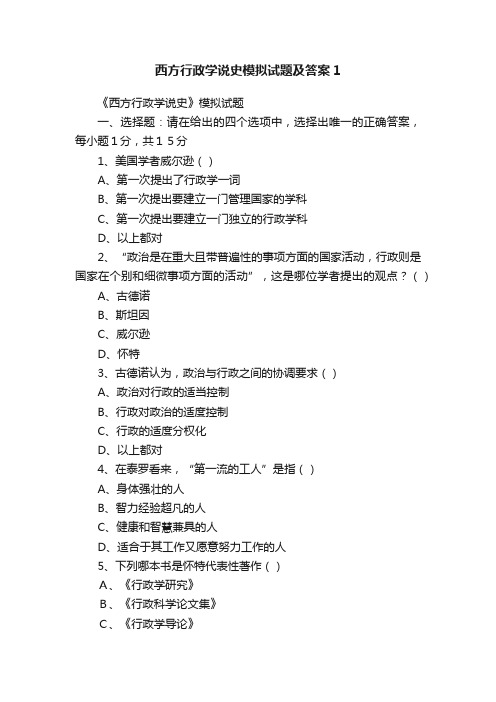 西方行政学说史模拟试题及答案 1

《西方行政学说史》模拟试题

一、选择题：请在给出的四个选项中，选择出唯一的正确答案，每小题 1 分，共 1 5 分

1、美国学者威尔逊（ ）

A、第一次提出了行政学一词

B、第一次提出要建立一门管理国家的学科

C、第一次提出要建立一门独立的行政学科

D、以上都对

2、“政治是在重大且带普遍性的事项方面的国家活动，行政则是国家在个别和细微事项方面的活动”，这是哪位学者提出的观点？（ ）

A、古德诺

B、斯坦因

C、威尔逊

D、怀特

3、古德诺认为，政治与行政之间的协调要求（ ）

A、政治对行政的适当控制

B、行政对政治的适度控制

C、行政的适度分权化

D、以上都对

4、在泰罗看来，“第一流的工人”是指（ ）

A、身体强壮的人

B、智力经验超凡的人

C、健康和智慧兼具的人

D、适合于其工作又愿意努力工作的人

5、下列哪本书是怀特代表性著作（ ）

A、《行政学研究》

B、《行政科学论文集》

C、《行政学导论》